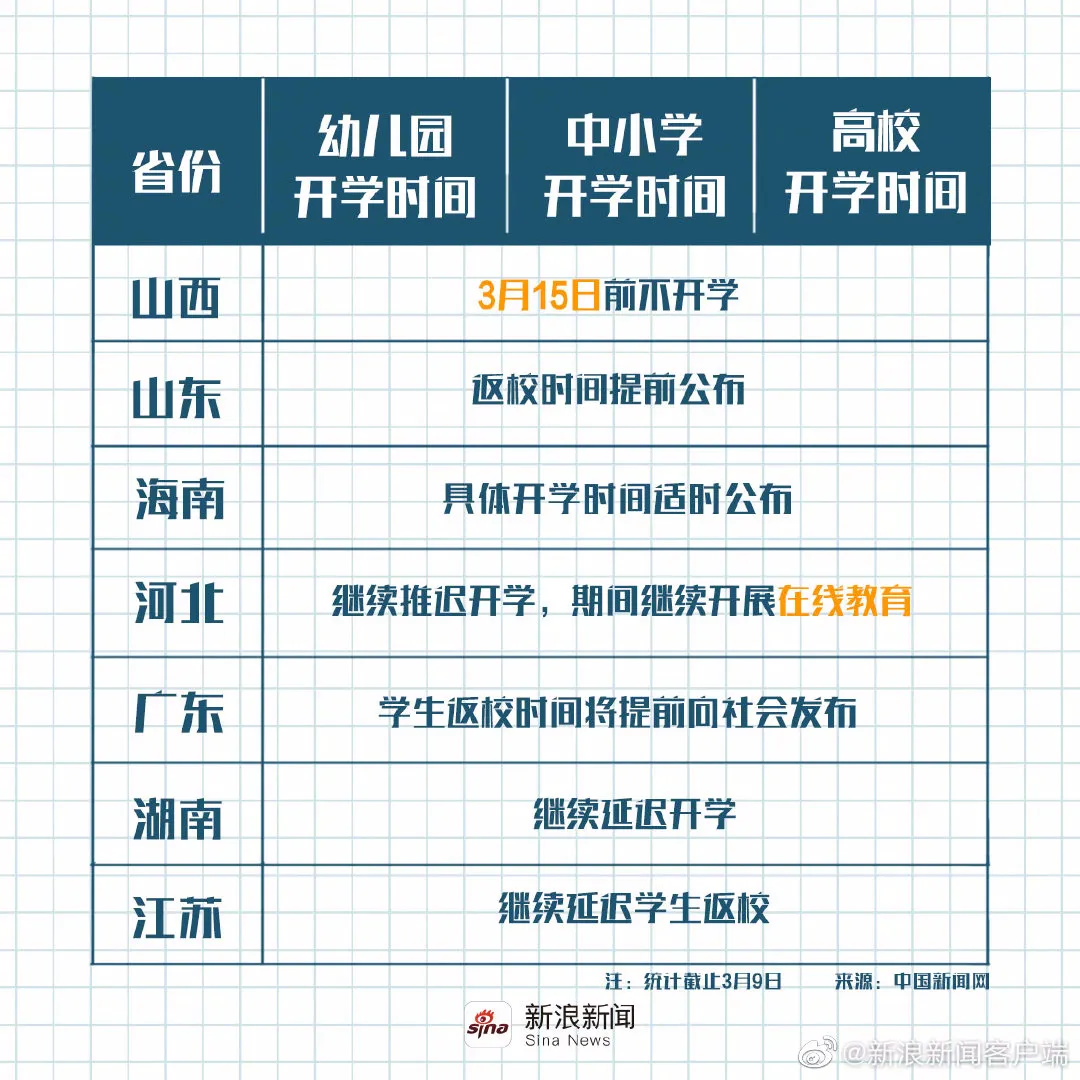 | 省份 | 幼儿园开学时间 | 中小学开学时间 | 高校开学时间 |
|---|---|---|---|
| 山西 | 3月15日前不开学 | | |
| 山东 | 返校时间提前公布 | | |
| 海南 | 具体开学时间适时公布 | | |
| 河北 | 继续推迟开学，期间继续开展在线教育 | | |
| 广东 | 学生返校时间将提前向社会发布 | | |
| 湖南 | 继续延迟开学 | | |
| 江苏 | 继续延迟学生返校 | | |

注：统计截止3月9日　　来源：中国新闻网

sina 新浪新闻 Sina News

@新浪新闻客户端